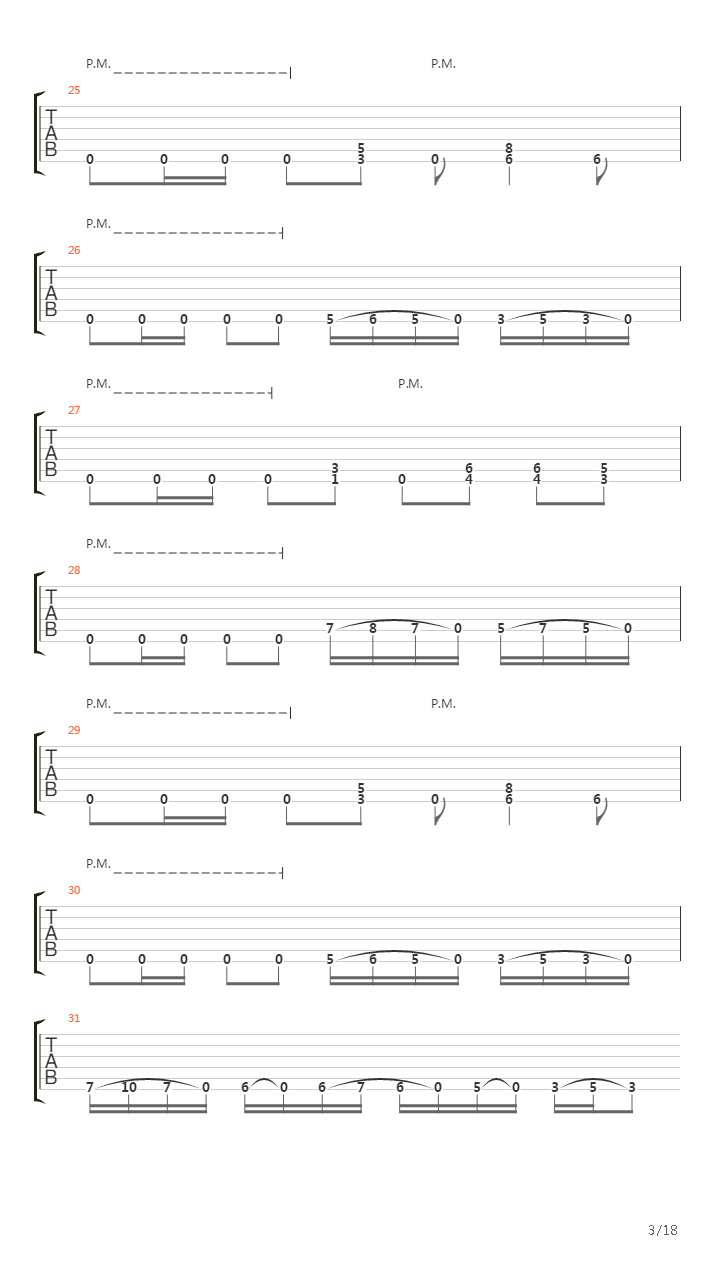 P.M. P.M.

25

T
A
B

0 0 0 0 5 3 0 8 6 6

P.M.

26

T
A
B

0 0 0 0 0 5 6 5 0 3 5 3 0

P.M. P.M.

27

T
A
B

0 0 0 0 3 1 0 6 4 6 4 5 3

P.M.

28

T
A
B

0 0 0 0 0 7 8 7 0 5 7 5 0

P.M. P.M.

29

T
A
B

0 0 0 0 5 3 0 8 6 6

P.M.

30

T
A
B

0 0 0 0 0 5 6 5 0 3 5 3 0

31

T
A
B

7 10 7 0 6 0 6 7 6 0 5 0 3 5 3

3/18